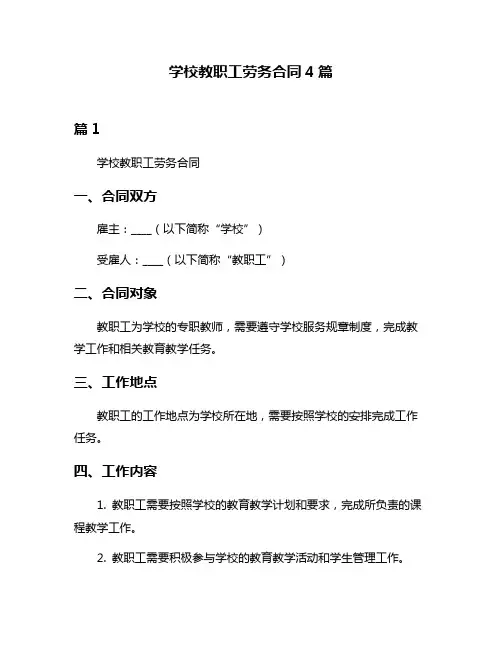 学校教职工劳务合同4篇

篇1

学校教职工劳务合同

一、合同双方

雇主：____（以下简称“学校”）

受雇人：____（以下简称“教职工”）

二、合同对象

教职工为学校的专职教师，需要遵守学校服务规章制度，完成教学工作和相关教育教学任务。

三、工作地点

教职工的工作地点为学校所在地，需要按照学校的安排完成工作任务。

四、工作内容

1. 教职工需要按照学校的教育教学计划和要求，完成所负责的课程教学工作。

2. 教职工需要积极参与学校的教育教学活动和学生管理工作。